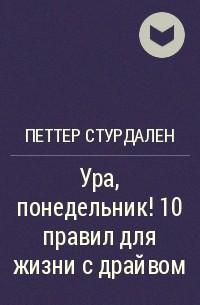 ПЕТТЕР СТУРДАЛЕН

Ура, понедельник! 10 правил для жизни с драйвом